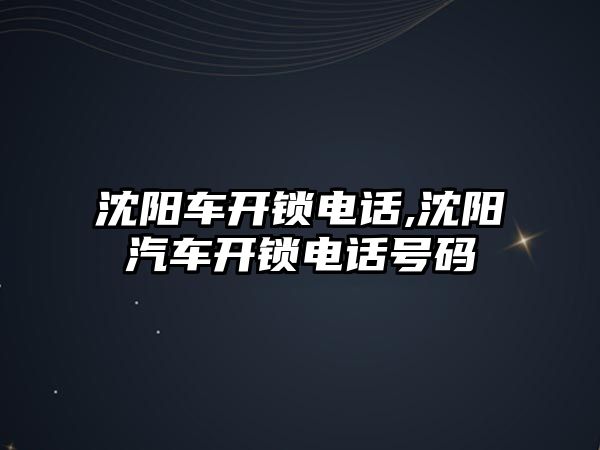 沈阳车开锁电话,沈阳汽车开锁电话号码